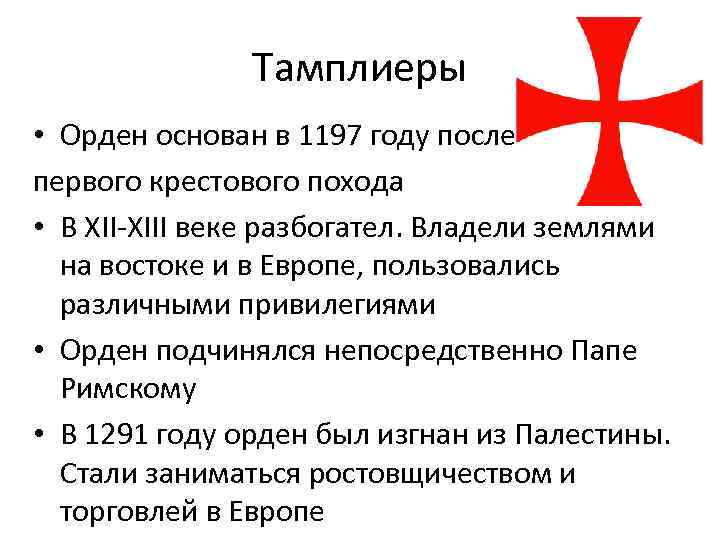 Тамплиеры

• Орден основан в 1197 году после
первого крестового похода

• В XII-XIII веке разбогател. Владели землями на востоке и в Европе, пользовались различными привилегиями

• Орден подчинялся непосредственно Папе Римскому

• В 1291 году орден был изгнан из Палестины. Стали заниматься ростовщичеством и торговлей в Европе